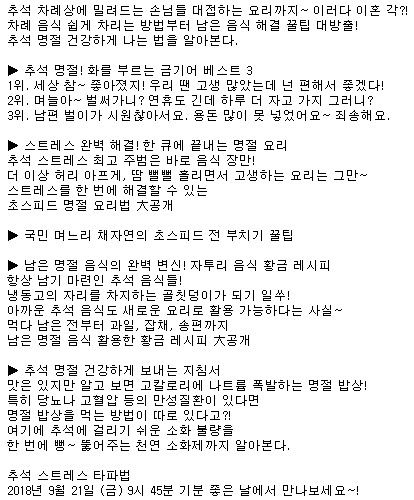 추석 차례상에 밀려드는 손님들 대접하는 요리까지~ 이러다 이혼 각?!
차례 음식 쉽게 차리는 방법부터 남은 음식 해결 꿀팁 대방출!
추석 명절 건강하게 나는 법을 알아본다.

▶ 추석 명절! 화를 부르는 금기어 베스트 3
1위. 세상 참~ 좋아졌지! 우리 땐 고생 많았는데 넌 편해서 좋겠다!
2위. 며늘아~ 벌써가니? 연휴도 긴데 하루 더 자고 가지 그러니?
3위. 남편 벌이가 시원찮아서요. 용돈 많이 못 넣었어요~ 죄송해요.

▶ 스트레스 완벽 해결! 한 큐에 끝내는 명절 요리
추석 스트레스 최고 주범은 바로 음식 장만!
더 이상 허리 아프게, 땀 뻘뻘 흘리면서 고생하는 요리는 그만~
스트레스를 한 번에 해결할 수 있는
초스피드 명절 요리법 大공개

▶ 국민 며느리 채자연의 초스피드 전 부치기 꿀팁

▶ 남은 명절 음식의 완벽 변신! 자투리 음식 황금 레시피
항상 남기 마련인 추석 음식들!
냉동고의 자리를 차지하는 골칫덩이가 되기 일쑤!
아까운 추석 음식도 새로운 요리로 활용 가능하다는 사실~
먹다 남은 전부터 과일, 잡채, 송편까지
남은 명절 음식 활용한 황금 레시피 大공개

▶ 추석 명절 건강하게 보내는 지침서
맛은 있지만 알고 보면 고칼로리에 나트륨 폭발하는 명절 밥상!
특히 당뇨나 고혈압 등의 만성질환이 있다면
명절 밥상을 먹는 방법이 따로 있다고?!
여기에 추석에 걸리기 쉬운 소화 불량을
한 번에 뻥~ 뚫어주는 천연 소화제까지 알아본다.

추석 스트레스 타파법
2018년 9월 21일 (금) 9시 45분 기분 좋은 날에서 만나보세요~!